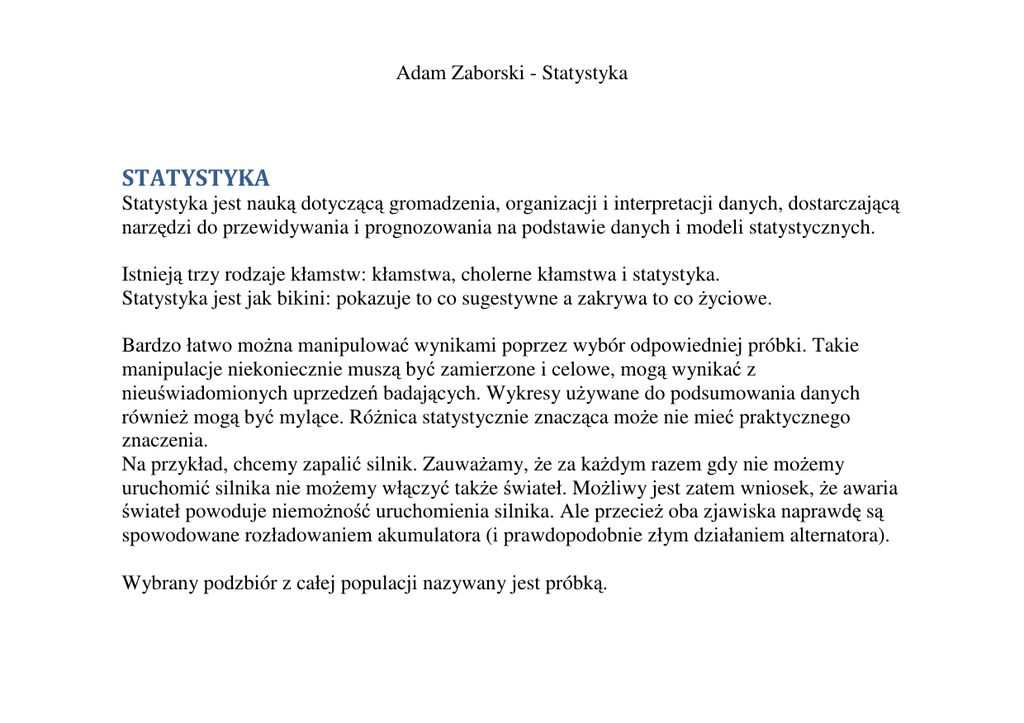 Adam Zaborski - Statystyka

STATYSTYKA
Statystyka jest nauką dotyczącą gromadzenia, organizacji i interpretacji danych, dostarczającą narzędzi do przewidywania i prognozowania na podstawie danych i modeli statystycznych.

Istnieją trzy rodzaje kłamstw: kłamstwa, cholerne kłamstwa i statystyka.
Statystyka jest jak bikini: pokazuje to co sugestywne a zakrywa to co życiowe.

Bardzo łatwo można manipulować wynikami poprzez wybór odpowiedniej próbki. Takie manipulacje niekoniecznie muszą być zamierzone i celowe, mogą wynikać z nieuświadomionych uprzedzeń badających. Wykresy używane do podsumowania danych również mogą być mylące. Różnica statystycznie znacząca może nie mieć praktycznego znaczenia.
Na przykład, chcemy zapalić silnik. Zauważamy, że za każdym razem gdy nie możemy uruchomić silnika nie możemy włączyć także świateł. Możliwy jest zatem wniosek, że awaria świateł powoduje niemożność uruchomienia silnika. Ale przecież oba zjawiska naprawdę są spowodowane rozładowaniem akumulatora (i prawdopodobnie złym działaniem alternatora).

Wybrany podzbiór z całej populacji nazywany jest próbką.